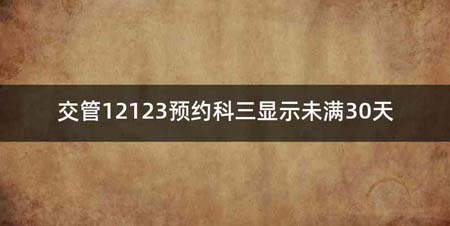 交管12123预约科三显示未满30天